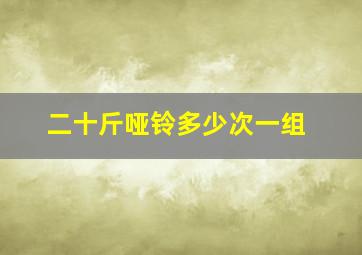 二十斤哑铃多少次一组